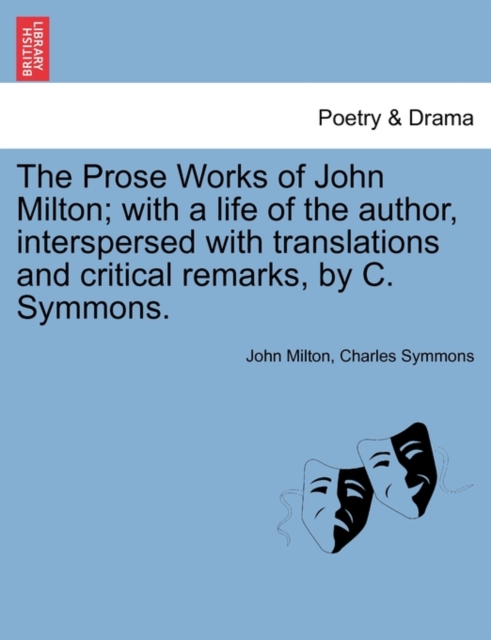 BRITISH LIBRARY

Poetry & Drama

The Prose Works of John Milton; with a life of the author, interspersed with translations and critical remarks, by C. Symmons.

John Milton, Charles Symmons